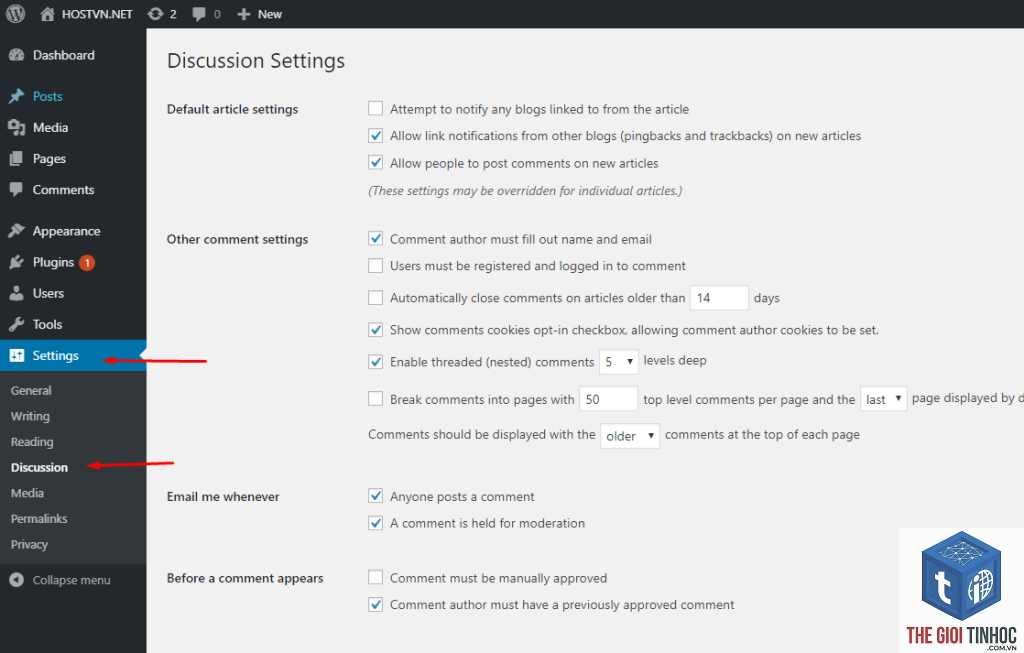 HOSTVN.NET 2 0 New

Dashboard
Posts
Media
Pages
Comments
Appearance
Plugins 1
Users
Tools
Settings
General
Writing
Reading
Discussion
Media
Permalinks
Privacy
Collapse menu

Discussion Settings

Default article settings
Attempt to notify any blogs linked to from the article
Allow link notifications from other blogs (pingbacks and trackbacks) on new articles
Allow people to post comments on new articles
(These settings may be overridden for individual articles.)

Other comment settings
Comment author must fill out name and email
Users must be registered and logged in to comment
Automatically close comments on articles older than 14 days
Show comments cookies opt-in checkbox, allowing comment author cookies to be set.
Enable threaded (nested) comments 5 levels deep
Break comments into pages with 50 top level comments per page and the last page displayed by d
Comments should be displayed with the older comments at the top of each page

Email me whenever
Anyone posts a comment
A comment is held for moderation

Before a comment appears
Comment must be manually approved
Comment author must have a previously approved comment

THE GIOI TINHOC .COM.VN